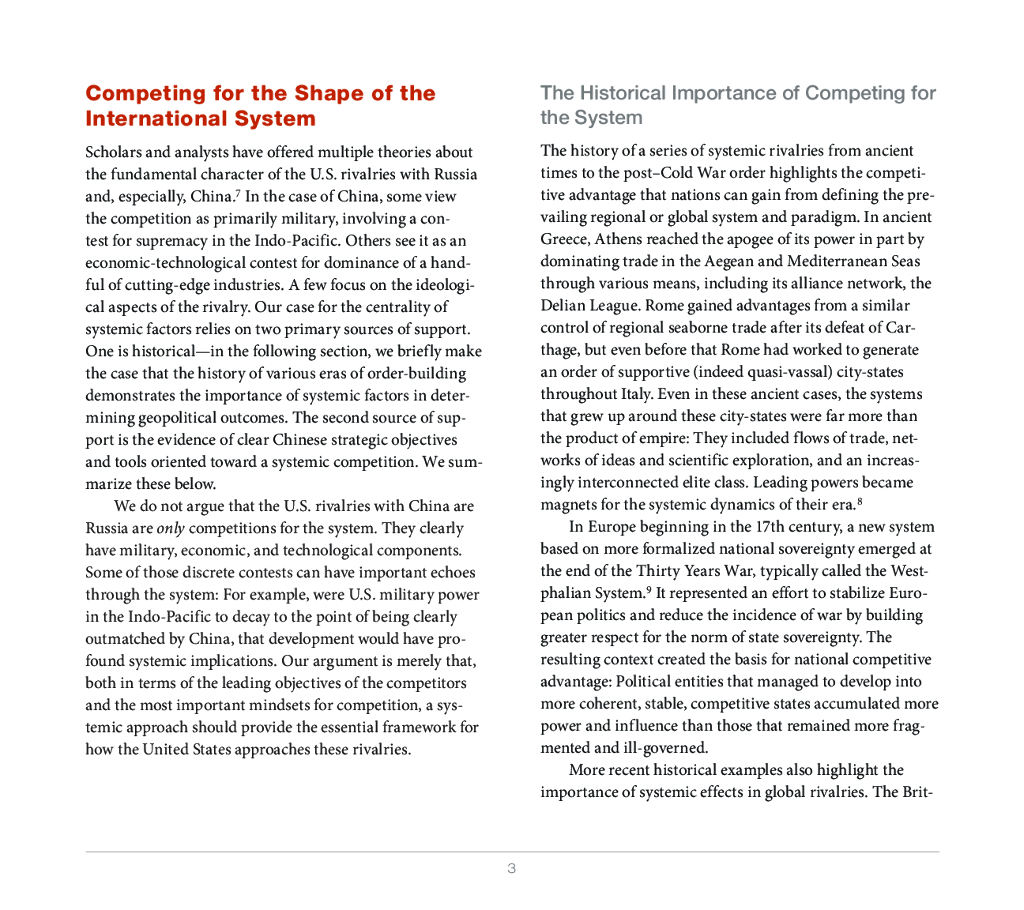 Competing for the Shape of the International System

Scholars and analysts have offered multiple theories about the fundamental character of the U.S. rivalries with Russia and, especially, China.$^7$ In the case of China, some view the competition as primarily military, involving a contest for supremacy in the Indo-Pacific. Others see it as an economic-technological contest for dominance of a handful of cutting-edge industries. A few focus on the ideological aspects of the rivalry. Our case for the centrality of systemic factors relies on two primary sources of support. One is historical—in the following section, we briefly make the case that the history of various eras of order-building demonstrates the importance of systemic factors in determining geopolitical outcomes. The second source of support is the evidence of clear Chinese strategic objectives and tools oriented toward a systemic competition. We summarize these below.

We do not argue that the U.S. rivalries with China are Russia are only competitions for the system. They clearly have military, economic, and technological components. Some of those discrete contests can have important echoes through the system: For example, were U.S. military power in the Indo-Pacific to decay to the point of being clearly outmatched by China, that development would have profound systemic implications. Our argument is merely that, both in terms of the leading objectives of the competitors and the most important mindsets for competition, a systemic approach should provide the essential framework for how the United States approaches these rivalries.

The Historical Importance of Competing for the System

The history of a series of systemic rivalries from ancient times to the post–Cold War order highlights the competitive advantage that nations can gain from defining the prevailing regional or global system and paradigm. In ancient Greece, Athens reached the apogee of its power in part by dominating trade in the Aegean and Mediterranean Seas through various means, including its alliance network, the Delian League. Rome gained advantages from a similar control of regional seaborne trade after its defeat of Carthage, but even before that Rome had worked to generate an order of supportive (indeed quasi-vassal) city-states throughout Italy. Even in these ancient cases, the systems that grew up around these city-states were far more than the product of empire: They included flows of trade, networks of ideas and scientific exploration, and an increasingly interconnected elite class. Leading powers became magnets for the systemic dynamics of their era.$^8$

In Europe beginning in the 17th century, a new system based on more formalized national sovereignty emerged at the end of the Thirty Years War, typically called the Westphalian System.$^9$ It represented an effort to stabilize European politics and reduce the incidence of war by building greater respect for the norm of state sovereignty. The resulting context created the basis for national competitive advantage: Political entities that managed to develop into more coherent, stable, competitive states accumulated more power and influence than those that remained more fragmented and ill-governed.

More recent historical examples also highlight the importance of systemic effects in global rivalries. The Brit-

3